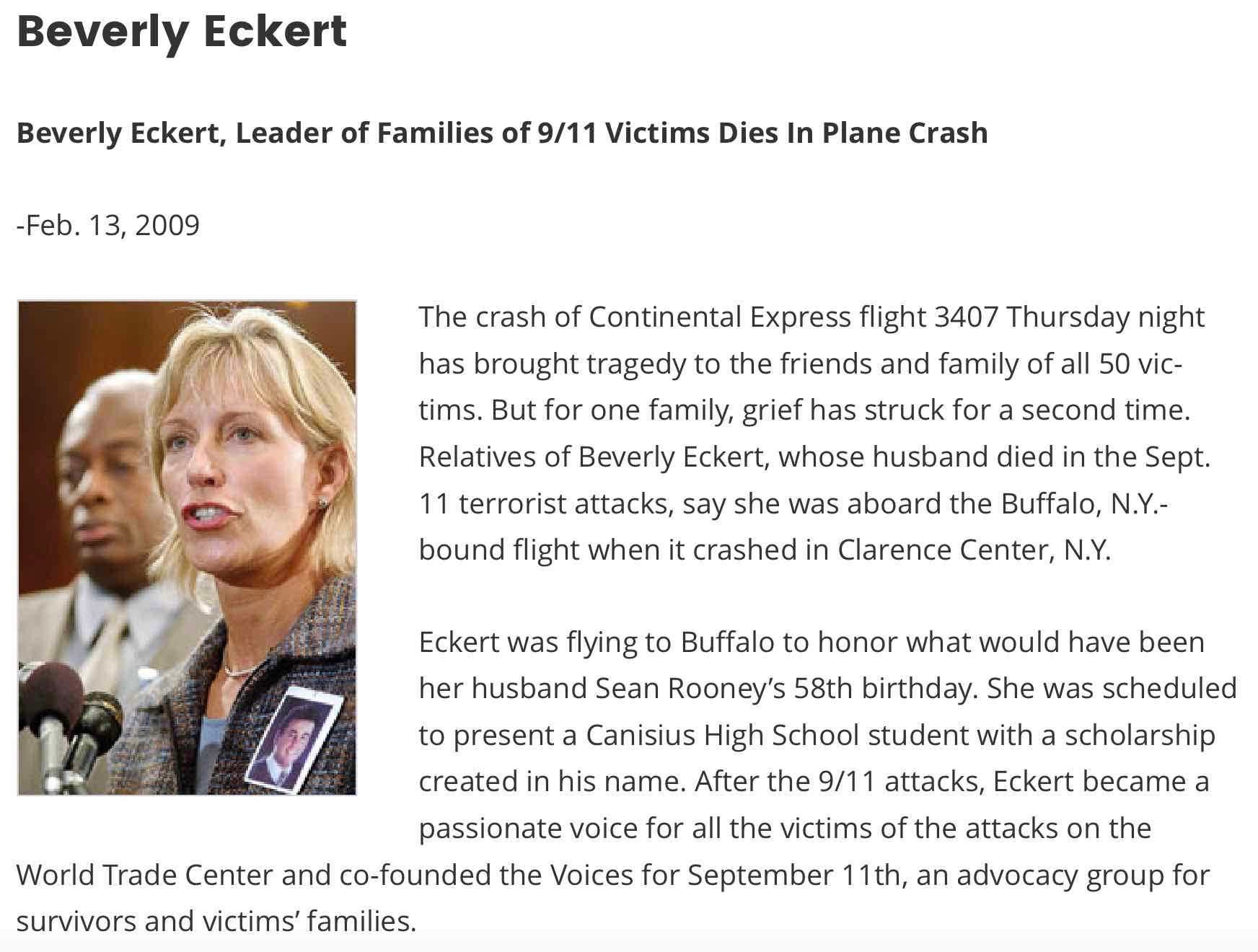 Beverly Eckert

Beverly Eckert, Leader of Families of 9/11 Victims Dies In Plane Crash

-Feb. 13, 2009

The crash of Continental Express flight 3407 Thursday night has brought tragedy to the friends and family of all 50 victims. But for one family, grief has struck for a second time. Relatives of Beverly Eckert, whose husband died in the Sept. 11 terrorist attacks, say she was aboard the Buffalo, N.Y.-bound flight when it crashed in Clarence Center, N.Y.

Eckert was flying to Buffalo to honor what would have been her husband Sean Rooney's 58th birthday. She was scheduled to present a Canisius High School student with a scholarship created in his name. After the 9/11 attacks, Eckert became a passionate voice for all the victims of the attacks on the World Trade Center and co-founded the Voices for September 11th, an advocacy group for survivors and victims' families.